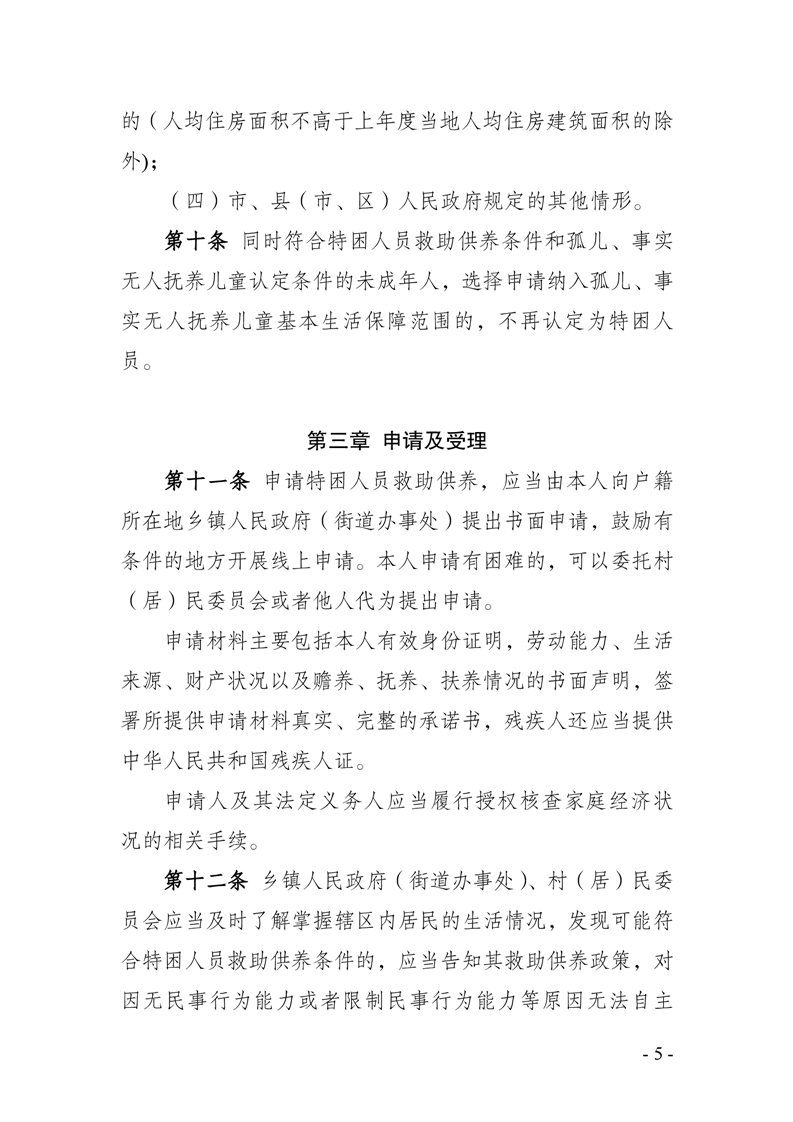 的（人均住房面积不高于上年度当地人均住房建筑面积的除外）；

（四）市、县（市、区）人民政府规定的其他情形。

第十条 同时符合特困人员救助供养条件和孤儿、事实无人抚养儿童认定条件的未成年人，选择申请纳入孤儿、事实无人抚养儿童基本生活保障范围的，不再认定为特困人员。

第三章 申请及受理

第十一条 申请特困人员救助供养，应当由本人向户籍所在地乡镇人民政府（街道办事处）提出书面申请，鼓励有条件的地方开展线上申请。本人申请有困难的，可以委托村（居）民委员会或者他人代为提出申请。

申请材料主要包括本人有效身份证明，劳动能力、生活来源、财产状况以及赡养、抚养、扶养情况的书面声明，签署所提供申请材料真实、完整的承诺书，残疾人还应当提供中华人民共和国残疾人证。

申请人及其法定义务人应当履行授权核查家庭经济状况的相关手续。

第十二条 乡镇人民政府（街道办事处）、村（居）民委员会应当及时了解掌握辖区内居民的生活情况，发现可能符合特困人员救助供养条件的，应当告知其救助供养政策，对因无民事行为能力或者限制民事行为能力等原因无法自主

- 5 -